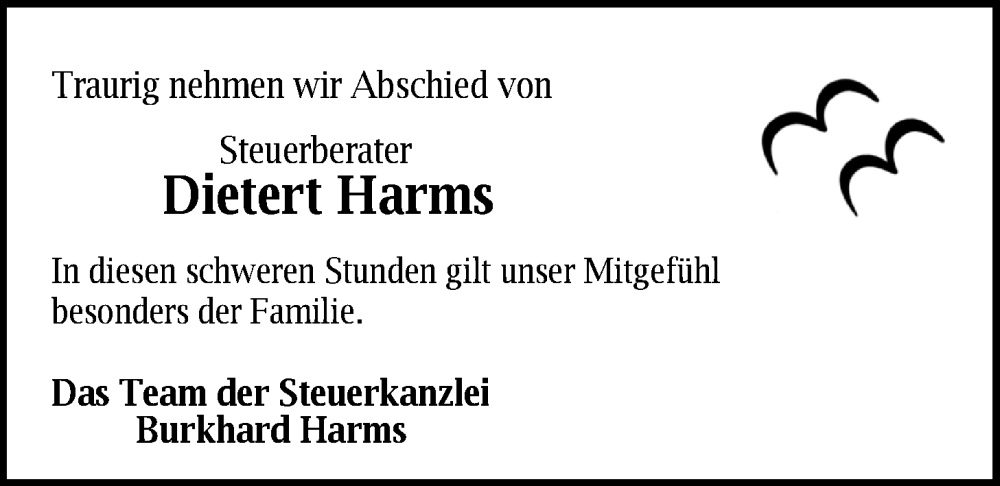 Traurig nehmen wir Abschied von

Steuerberater
Dietert Harms

In diesen schweren Stunden gilt unser Mitgefühl besonders der Familie.

Das Team der Steuerkanzlei
Burkhard Harms